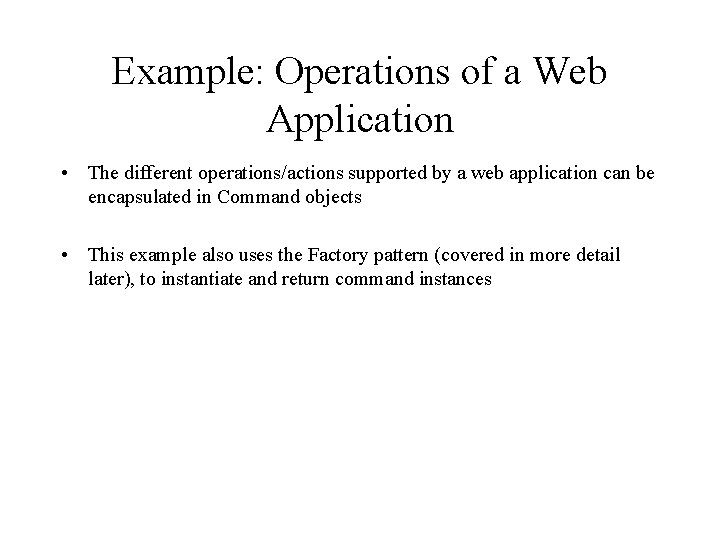 Example: Operations of a Web Application

• The different operations/actions supported by a web application can be encapsulated in Command objects

• This example also uses the Factory pattern (covered in more detail later), to instantiate and return command instances